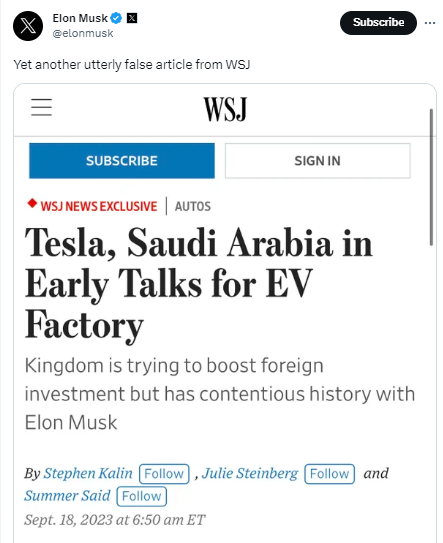 Elon Musk
@elonmusk

Subscribe

Yet another utterly false article from WSJ

WSJ

SUBSCRIBE

SIGN IN

WSJ NEWS EXCLUSIVE | AUTOS

Tesla, Saudi Arabia in Early Talks for EV Factory

Kingdom is trying to boost foreign investment but has contentious history with Elon Musk

By Stephen Kalin Follow , Julie Steinberg Follow and Summer Said Follow

Sept. 18, 2023 at 6:50 am ET